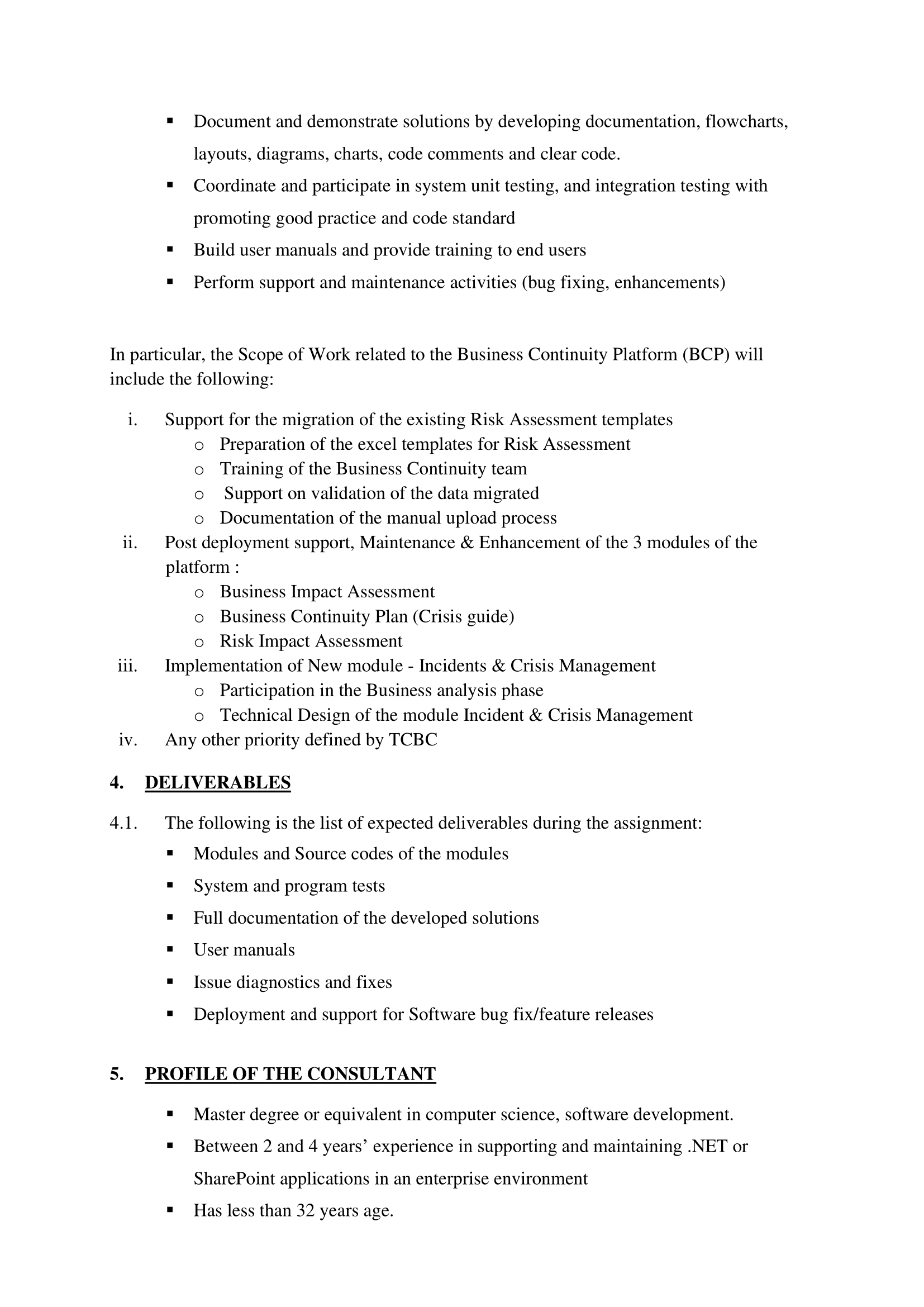 ▪ Document and demonstrate solutions by developing documentation, flowcharts, layouts, diagrams, charts, code comments and clear code.
▪ Coordinate and participate in system unit testing, and integration testing with promoting good practice and code standard
▪ Build user manuals and provide training to end users
▪ Perform support and maintenance activities (bug fixing, enhancements)

In particular, the Scope of Work related to the Business Continuity Platform (BCP) will include the following:

i. Support for the migration of the existing Risk Assessment templates
o Preparation of the excel templates for Risk Assessment
o Training of the Business Continuity team
o Support on validation of the data migrated
o Documentation of the manual upload process
ii. Post deployment support, Maintenance & Enhancement of the 3 modules of the platform :
o Business Impact Assessment
o Business Continuity Plan (Crisis guide)
o Risk Impact Assessment
iii. Implementation of New module - Incidents & Crisis Management
o Participation in the Business analysis phase
o Technical Design of the module Incident & Crisis Management
iv. Any other priority defined by TCBC

4. DELIVERABLES

4.1. The following is the list of expected deliverables during the assignment:
▪ Modules and Source codes of the modules
▪ System and program tests
▪ Full documentation of the developed solutions
▪ User manuals
▪ Issue diagnostics and fixes
▪ Deployment and support for Software bug fix/feature releases

5. PROFILE OF THE CONSULTANT

▪ Master degree or equivalent in computer science, software development.
▪ Between 2 and 4 years' experience in supporting and maintaining .NET or SharePoint applications in an enterprise environment
▪ Has less than 32 years age.